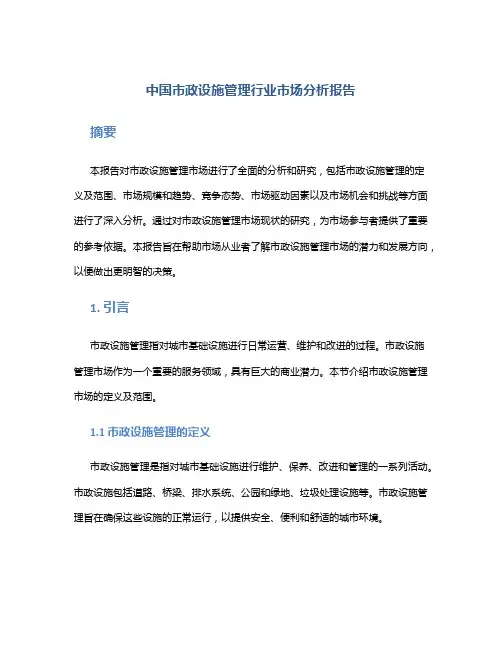 中国市政设施管理行业市场分析报告

摘要

本报告对市政设施管理市场进行了全面的分析和研究，包括市政设施管理的定义及范围、市场规模和趋势、竞争态势、市场驱动因素以及市场机会和挑战等方面进行了深入分析。通过对市政设施管理市场现状的研究，为市场参与者提供了重要的参考依据。本报告旨在帮助市场从业者了解市政设施管理市场的潜力和发展方向，以便做出更明智的决策。

1. 引言

市政设施管理指对城市基础设施进行日常运营、维护和改进的过程。市政设施管理市场作为一个重要的服务领域，具有巨大的商业潜力。本节介绍市政设施管理市场的定义及范围。

1.1 市政设施管理的定义

市政设施管理是指对城市基础设施进行维护、保养、改进和管理的一系列活动。市政设施包括道路、桥梁、排水系统、公园和绿地、垃圾处理设施等。市政设施管理旨在确保这些设施的正常运行，以提供安全、便利和舒适的城市环境。